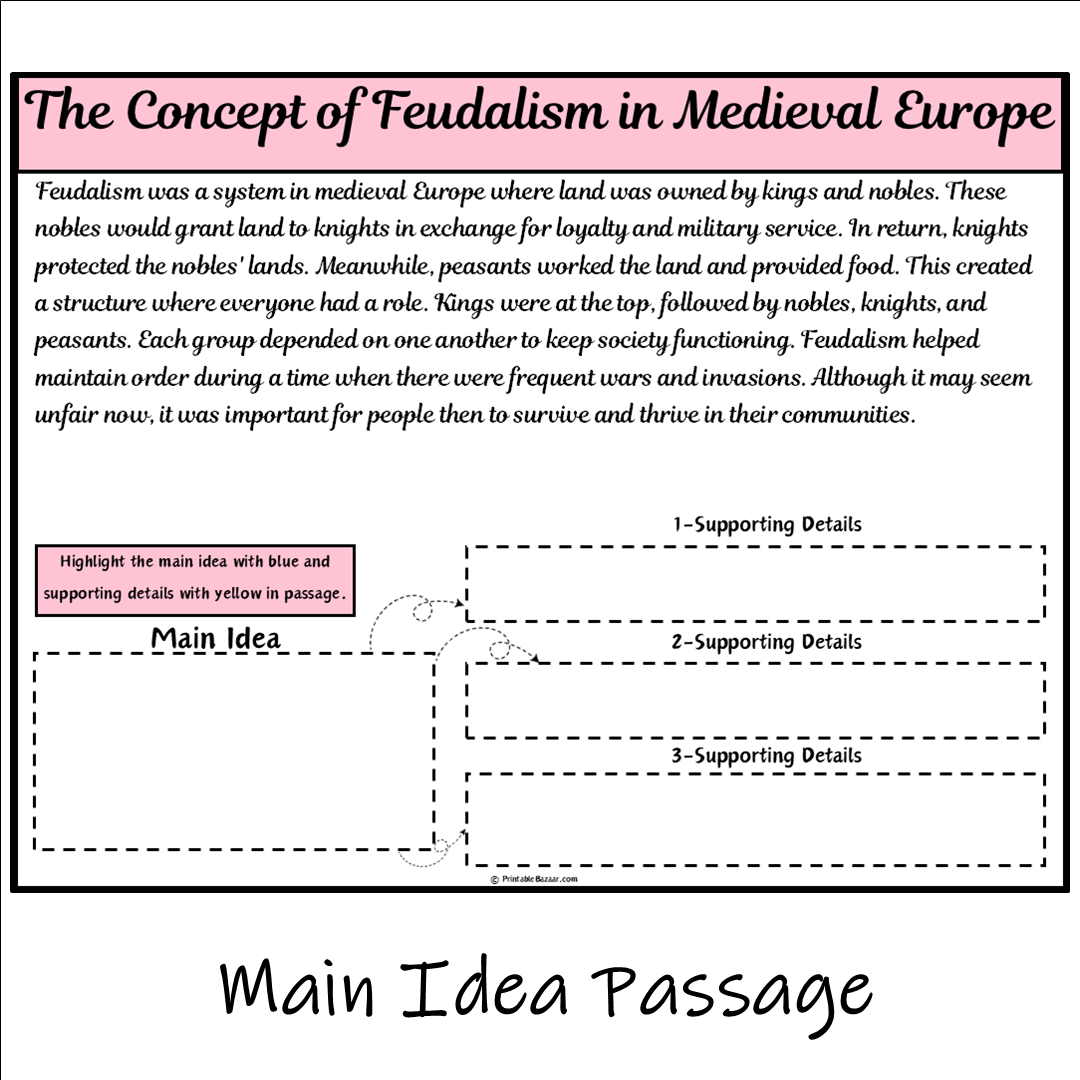 The Concept of Feudalism in Medieval Europe

Feudalism was a system in medieval Europe where land was owned by kings and nobles. These nobles would grant land to knights in exchange for loyalty and military service. In return, knights protected the nobles' lands. Meanwhile, peasants worked the land and provided food. This created a structure where everyone had a role. Kings were at the top, followed by nobles, knights, and peasants. Each group depended on one another to keep society functioning. Feudalism helped maintain order during a time when there were frequent wars and invasions. Although it may seem unfair now, it was important for people then to survive and thrive in their communities.

Highlight the main idea with blue and supporting details with yellow in passage.

Main Idea

1-Supporting Details

2-Supporting Details

3-Supporting Details

© PrintableBazaar.com

Main Idea Passage